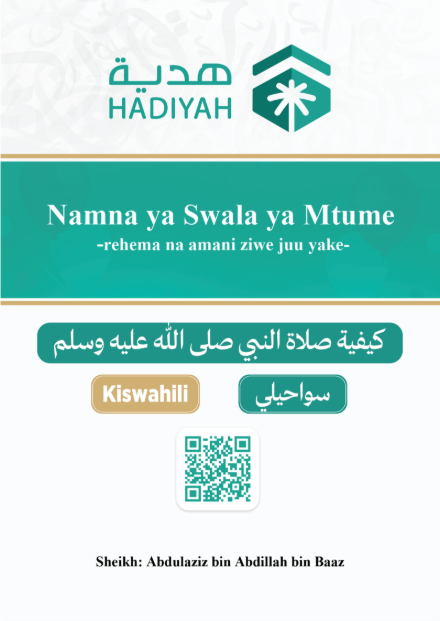 هدية
HADIYAH

Namna ya Swala ya Mtume
-rehema na amani ziwe juu yake-

كيفية صلاة النبي صلى الله عليه وسلم

Kiswahili

سواحيلي

Sheikh: Abdulaziz bin Abdillah bin Baaz